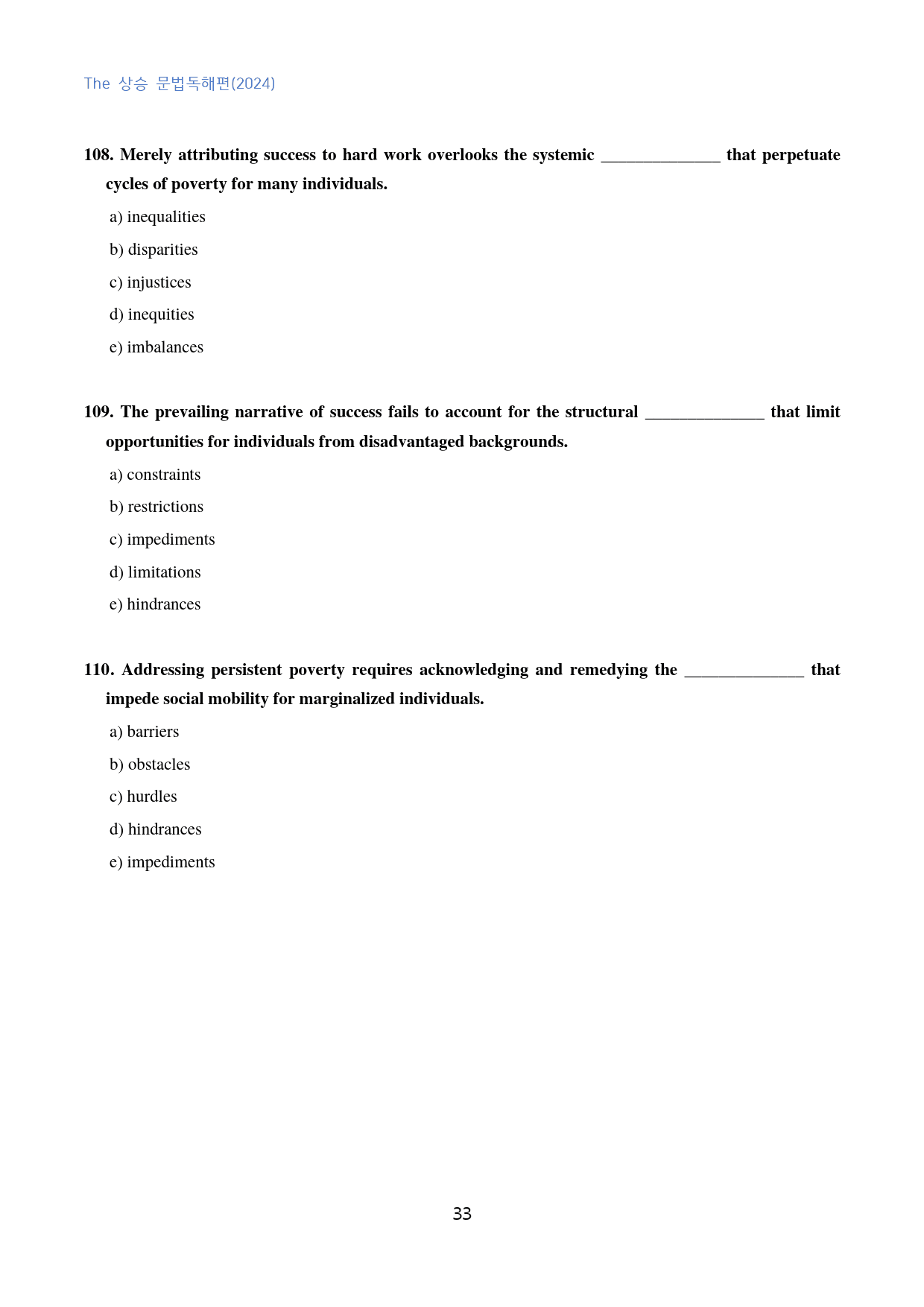 The 상승 문법독해편(2024)

108. Merely attributing success to hard work overlooks the systemic ____ that perpetuate cycles of poverty for many individuals.

a) inequalities

b) disparities

c) injustices

d) inequities

e) imbalances

109. The prevailing narrative of success fails to account for the structural ____ that limit opportunities for individuals from disadvantaged backgrounds.

a) constraints

b) restrictions

c) impediments

d) limitations

e) hindrances

110. Addressing persistent poverty requires acknowledging and remedying the ____ that impede social mobility for marginalized individuals.

a) barriers

b) obstacles

c) hurdles

d) hindrances

e) impediments

33